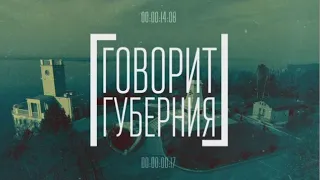 00:00:14:08

ГОВОРИТ
ГУБЕРНИЯ

00:00:00:17